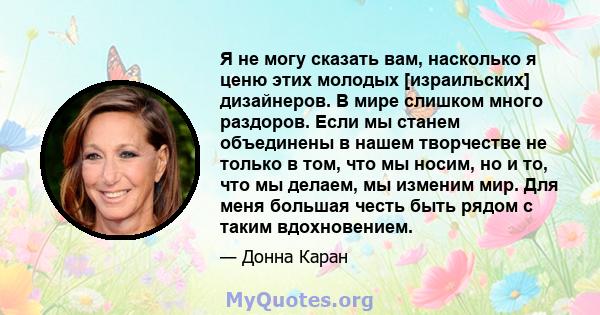 Я не могу сказать вам, насколько я ценю этих молодых [израильских] дизайнеров. В мире слишком много раздоров. Если мы станем объединены в нашем творчестве не только в том, что мы носим, но и то, что мы делаем, мы изменим мир. Для меня большая честь быть рядом с таким вдохновением.

— Донна Каран

MyQuotes.org